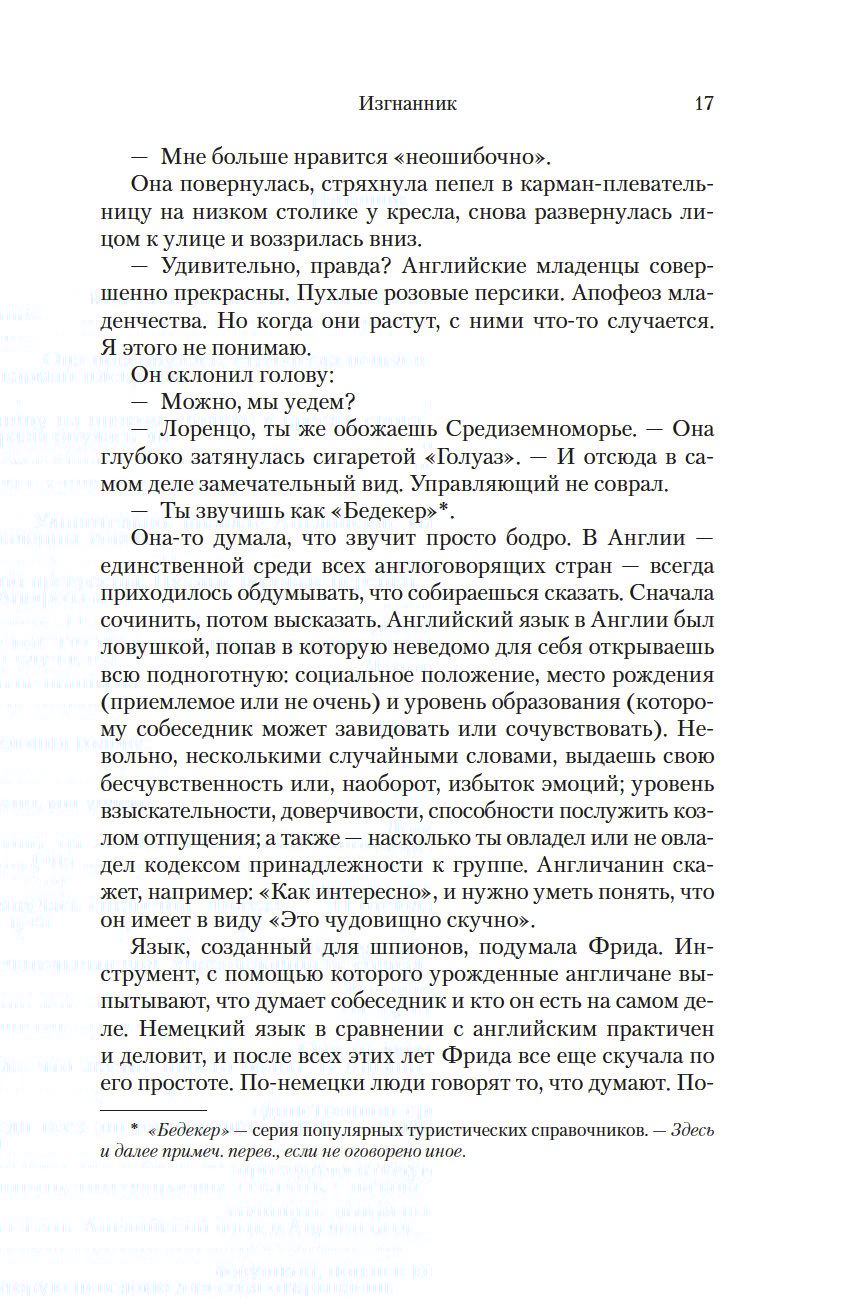 Изгнанник 17

— Мне больше нравится «неошибочно».

Она повернулась, стряхнула пепел в карман-плевательницу на низком столике у кресла, снова развернулась лицом к улице и воззрилась вниз.

— Удивительно, правда? Английские младенцы совершенно прекрасны. Пухлые розовые персики. Апофеоз младенчества. Но когда они растут, с ними что-то случается. Я этого не понимаю.

Он склонил голову:

— Можно, мы уедем?

— Лоренцо, ты же обожаешь Средиземноморье. — Она глубоко затянулась сигаретой «Голуаз». — И отсюда в самом деле замечательный вид. Управляющий не соврал.

— Ты звучишь как «Бедекер»*.

Она-то думала, что звучит просто бодро. В Англии — единственной среди всех англоговорящих стран — всегда приходилось обдумывать, что собираешься сказать. Сначала сочинить, потом высказать. Английский язык в Англии был ловушкой, попав в которую неведомо для себя открываешь всю подноготную: социальное положение, место рождения (приемлемое или не очень) и уровень образования (которому собеседник может завидовать или сочувствовать). Невольно, несколькими случайными словами, выдаешь свою бесчувственность или, наоборот, избыток эмоций; уровень взыскательности, доверчивости, способности послужить козлом отпущения; а также — насколько ты овладел или не овладел кодексом принадлежности к группе. Англичанин скажет, например: «Как интересно», и нужно уметь понять, что он имеет в виду «Это чудовищно скучно».

Язык, созданный для шпионов, подумала Фрида. Инструмент, с помощью которого урожденные англичане выпытывают, что думает собеседник и кто он есть на самом деле. Немецкий язык в сравнении с английским практичен и деловит, и после всех этих лет Фрида все еще скучала по его простоте. По-немецки люди говорят то, что думают. По-

* «Бедекер» — серия популярных туристических справочников. — Здесь и далее примеч. перев., если не оговорено иное.